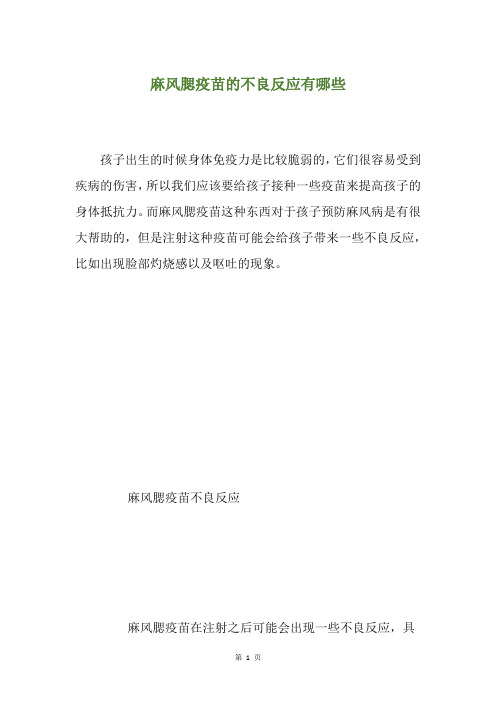 麻风腮疫苗的不良反应有哪些

孩子出生的时候身体免疫力是比较脆弱的，它们很容易受到疾病的伤害，所以我们应该要给孩子接种一些疫苗来提高孩子的身体抵抗力。而麻风腮疫苗这种东西对于孩子预防麻风病是有很大帮助的，但是注射这种疫苗可能会给孩子带来一些不良反应，比如出现脸部灼烧感以及呕吐的现象。

麻风腮疫苗不良反应

麻风腮疫苗在注射之后可能会出现一些不良反应，具

第 1 页